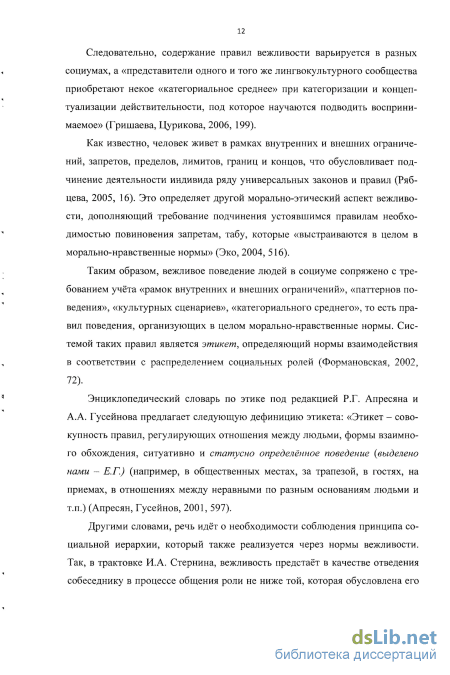 12

Следовательно, содержание правил вежливости варьируется в разных социумах, а «представители одного и того же лингвокультурного сообщества приобретают некое «категориальное среднее» при категоризации и концептуализации действительности, под которое научаются подводить воспринимаемое» (Гришаева, Цурикова, 2006, 199).

Как известно, человек живет в рамках внутренних и внешних ограничений, запретов, пределов, лимитов, границ и концов, что обусловливает подчинение деятельности индивида ряду универсальных законов и правил (Рябцева, 2005, 16). Это определяет другой морально-этический аспект вежливости, дополняющий требование подчинения устоявшимся правилам необходимостью повиновения запретам, табу, которые «выстраиваются в целом в морально-нравственные нормы» (Эко, 2004, 516).

Таким образом, вежливое поведение людей в социуме сопряжено с требованием учёта «рамок внутренних и внешних ограничений», «паттернов поведения», «культурных сценариев», «категориального среднего», то есть правил поведения, организующих в целом морально-нравственные нормы. Системой таких правил является этикет, определяющий нормы взаимодействия в соответствии с распределением социальных ролей (Формановская, 2002, 72).

Энциклопедический словарь по этике под редакцией Р.Г. Апресяна и А.А. Гусейнова предлагает следующую дефиницию этикета: «Этикет – совокупность правил, регулирующих отношения между людьми, формы взаимного обхождения, ситуативно и статусно определённое поведение (выделено нами – Е.Г.) (например, в общественных местах, за трапезой, в гостях, на приемах, в отношениях между неравными по разным основаниям людьми и т.п.) (Апресян, Гусейнов, 2001, 597).

Другими словами, речь идёт о необходимости соблюдения принципа социальной иерархии, который также реализуется через нормы вежливости. Так, в трактовке И.А. Стернина, вежливость предстаёт в качестве отведения собеседнику в процессе общения роли не ниже той, которая обусловлена его

dsLib.net
библиотека диссертаций